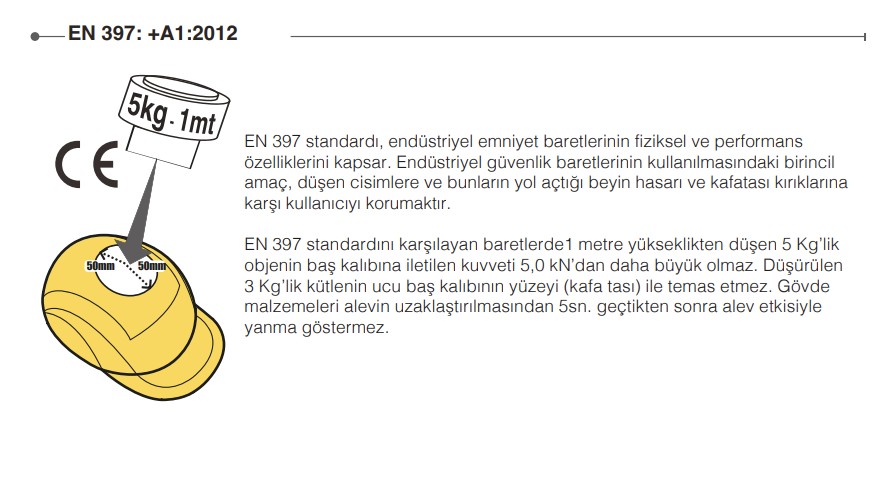 EN 397: +A1:2012

5kg - 1mt

CE

50mm 50mm

EN 397 standardı, endüstriyel emniyet baretlerinin fiziksel ve performans özelliklerini kapsar. Endüstriyel güvenlik baretlerinin kullanılmasındaki birincil amaç, düşen cisimlere ve bunların yol açtığı beyin hasarı ve kafatası kırıklarına karşı kullanıcıyı korumaktır.

EN 397 standardını karşılayan baretlerde1 metre yükseklikten düşen 5 Kg'lik objenin baş kalıbına iletilen kuvveti 5,0 kN'dan daha büyük olmaz. Düşürülen 3 Kg'lik kütlenin ucu baş kalıbının yüzeyi (kafa tası) ile temas etmez. Gövde malzemeleri alevin uzaklaştırılmasından 5sn. geçtikten sonra alev etkisiyle yanma göstermez.